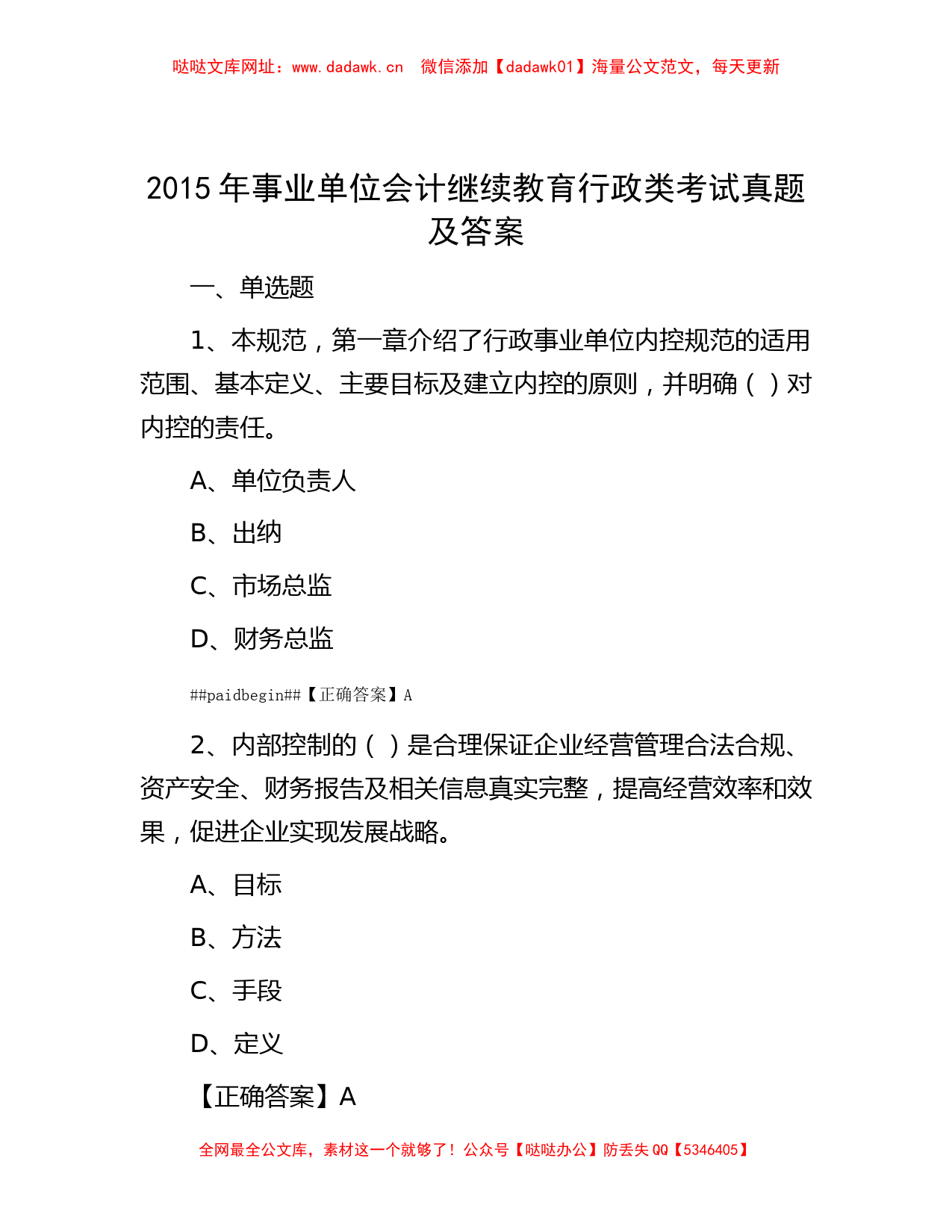 哒哒文库网址：www.dadawk.cn　微信添加【dadawk01】海量公文范文，每天更新

2015 年事业单位会计继续教育行政类考试真题及答案

一、单选题

1、本规范，第一章介绍了行政事业单位内控规范的适用范围、基本定义、主要目标及建立内控的原则，并明确（ ）对内控的责任。

A、单位负责人

B、出纳

C、市场总监

D、财务总监

##paidbegin##【正确答案】A

2、内部控制的（ ）是合理保证企业经营管理合法合规、资产安全、财务报告及相关信息真实完整，提高经营效率和效果，促进企业实现发展战略。

A、目标

B、方法

C、手段

D、定义

【正确答案】A

全网最全公文库，素材这一个就够了！公众号【哒哒办公】防丢失 QQ【5346405】